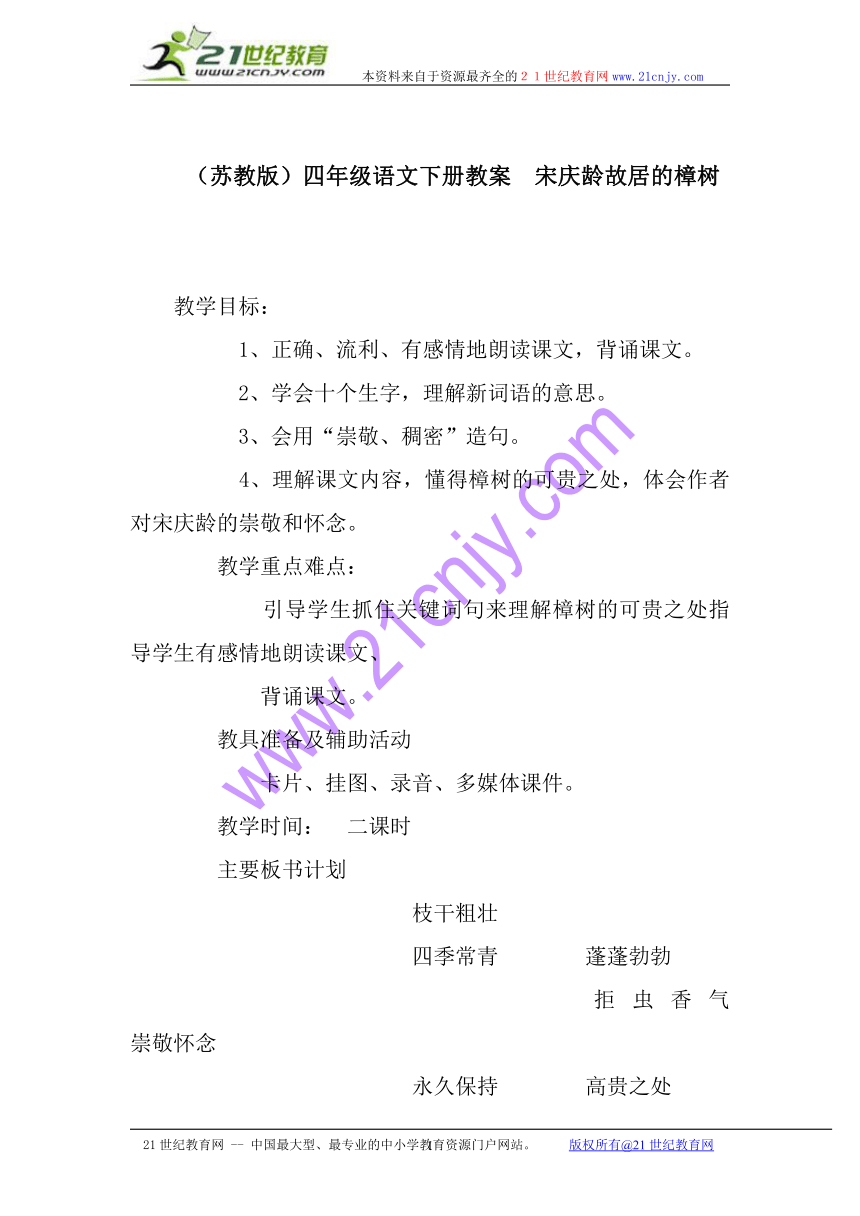 21世纪教育
www.21cnjy.com
本资料来自于资源最齐全的２１世纪教育网www.21cnjy.com

（苏教版）四年级语文下册教案　宋庆龄故居的樟树

教学目标：

1、正确、流利、有感情地朗读课文，背诵课文。

2、学会十个生字，理解新词语的意思。

3、会用“崇敬、稠密”造句。

4、理解课文内容，懂得樟树的可贵之处，体会作者对宋庆龄的崇敬和怀念。

教学重点难点：

引导学生抓住关键词句来理解樟树的可贵之处指导学生有感情地朗读课文、

背诵课文。

教具准备及辅助活动

卡片、挂图、录音、多媒体课件。

教学时间：　二课时

主要板书计划

枝干粗壮

四季常青　　蓬蓬勃勃

拒　虫　香　气

崇敬怀念

永久保持　　高贵之处

www.21cnjy.com

21世纪教育网 -- 中国最大型、最专业的中小学教育资源门户网站。　版权所有@21世纪教育网